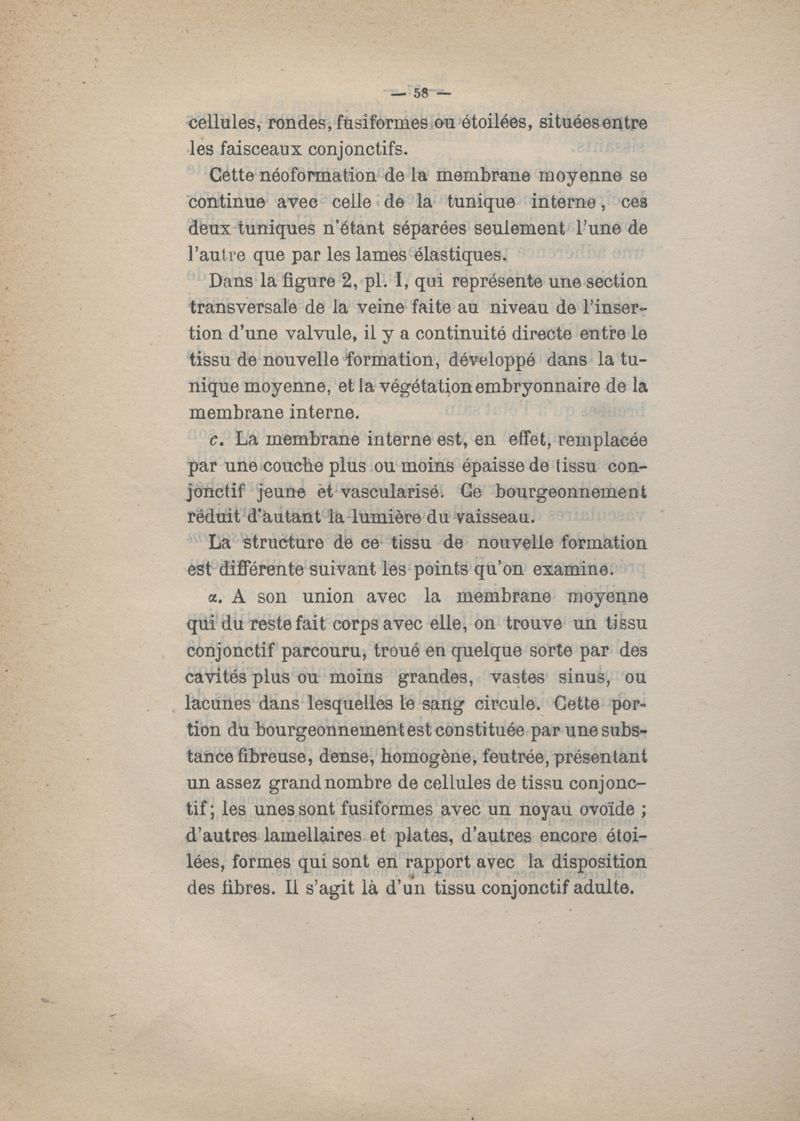 — 58 —

cellules, rondes, fusiformes ou étoilées, situées entre les faisceaux conjonctifs.

Cette néoformation de la membrane moyenne se continue avec celle de la tunique interne, ces deux tuniques n'étant séparées seulement l'une de l'autre que par les lames élastiques.

Dans la figure 2, pl. I, qui représente une section transversale de la veine faite au niveau de l'insertion d'une valvule, il y a continuité directe entre le tissu de nouvelle formation, développé dans la tunique moyenne, et la végétation embryonnaire de la membrane interne.

c. La membrane interne est, en effet, remplacée par une couche plus ou moins épaisse de tissu conjonctif jeune et vascularisé. Ce bourgeonnement réduit d'autant la lumière du vaisseau.

La structure de ce tissu de nouvelle formation est différente suivant les points qu'on examine.

α. A son union avec la membrane moyenne qui du reste fait corps avec elle, on trouve un tissu conjonctif parcouru, troué en quelque sorte par des cavités plus ou moins grandes, vastes sinus, ou lacunes dans lesquelles le sang circule. Cette portion du bourgeonnement est constituée par une substance fibreuse, dense, homogène, feutrée, présentant un assez grand nombre de cellules de tissu conjonctif; les unes sont fusiformes avec un noyau ovoïde ; d'autres lamellaires et plates, d'autres encore étoilées, formes qui sont en rapport avec la disposition des fibres. Il s'agit là d'un tissu conjonctif adulte.